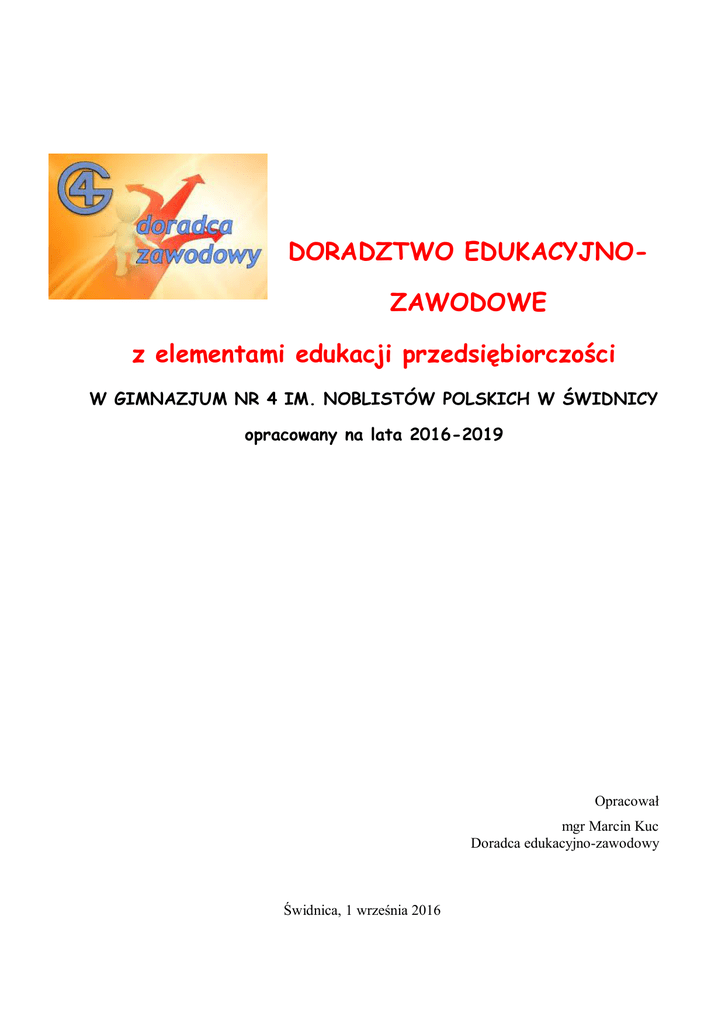 G4

doradca zawodowy

DORADZTWO EDUKACYJNO-ZAWODOWE

z elementami edukacji przedsiębiorczości

W GIMNAZJUM NR 4 IM. NOBLISTÓW POLSKICH W ŚWIDNICY

opracowany na lata 2016-2019

Opracował

mgr Marcin Kuc
Doradca edukacyjno-zawodowy

Świdnica, 1 września 2016